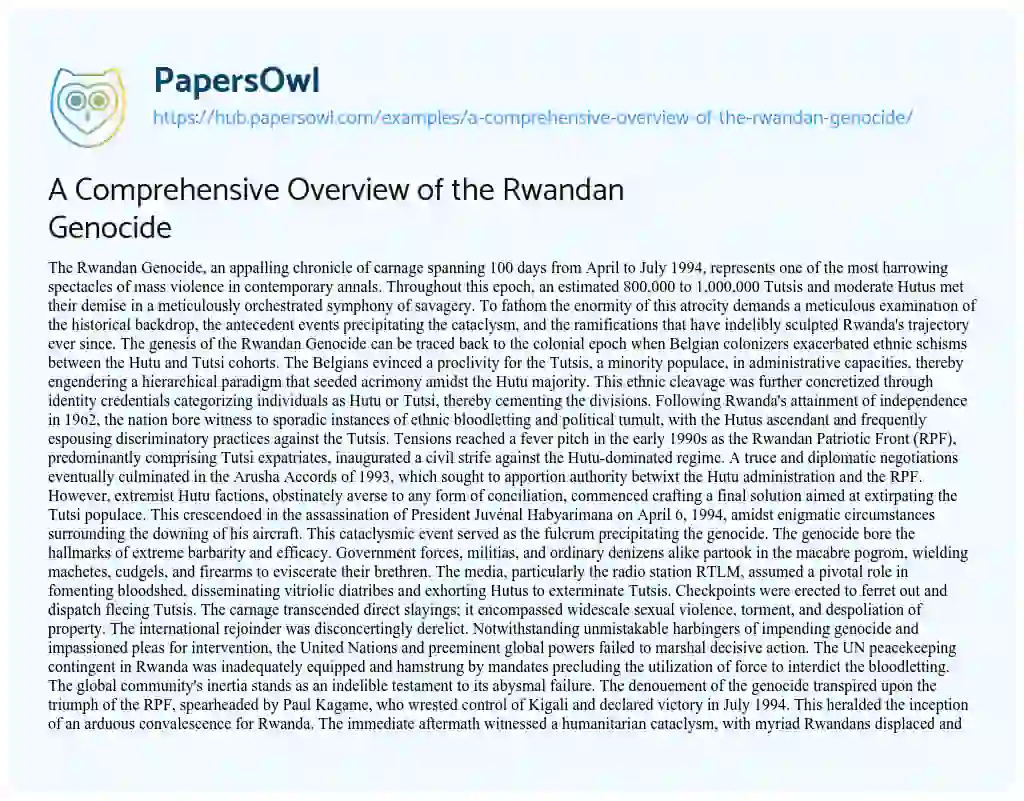 PapersOwl
https://hub.papersowl.com/examples/a-comprehensive-overview-of-the-rwandan-genocide/

A Comprehensive Overview of the Rwandan Genocide

The Rwandan Genocide, an appalling chronicle of carnage spanning 100 days from April to July 1994, represents one of the most harrowing spectacles of mass violence in contemporary annals. Throughout this epoch, an estimated 800,000 to 1,000,000 Tutsis and moderate Hutus met their demise in a meticulously orchestrated symphony of savagery. To fathom the enormity of this atrocity demands a meticulous examination of the historical backdrop, the antecedent events precipitating the cataclysm, and the ramifications that have indelibly sculpted Rwanda's trajectory ever since. The genesis of the Rwandan Genocide can be traced back to the colonial epoch when Belgian colonizers exacerbated ethnic schisms between the Hutu and Tutsi cohorts. The Belgians evinced a proclivity for the Tutsis, a minority populace, in administrative capacities, thereby engendering a hierarchical paradigm that seeded acrimony amidst the Hutu majority. This ethnic cleavage was further concretized through identity credentials categorizing individuals as Hutu or Tutsi, thereby cementing the divisions. Following Rwanda's attainment of independence in 1962, the nation bore witness to sporadic instances of ethnic bloodletting and political tumult, with the Hutus ascendant and frequently espousing discriminatory practices against the Tutsis. Tensions reached a fever pitch in the early 1990s as the Rwandan Patriotic Front (RPF), predominantly comprising Tutsi expatriates, inaugurated a civil strife against the Hutu-dominated regime. A truce and diplomatic negotiations eventually culminated in the Arusha Accords of 1993, which sought to apportion authority betwixt the Hutu administration and the RPF. However, extremist Hutu factions, obstinately averse to any form of conciliation, commenced crafting a final solution aimed at extirpating the Tutsi populace. This crescendoed in the assassination of President Juvénal Habyarimana on April 6, 1994, amidst enigmatic circumstances surrounding the downing of his aircraft. This cataclysmic event served as the fulcrum precipitating the genocide. The genocide bore the hallmarks of extreme barbarity and efficacy. Government forces, militias, and ordinary denizens alike partook in the macabre pogrom, wielding machetes, cudgels, and firearms to eviscerate their brethren. The media, particularly the radio station RTLM, assumed a pivotal role in fomenting bloodshed, disseminating vitriolic diatribes and exhorting Hutus to exterminate Tutsis. Checkpoints were erected to ferret out and dispatch fleeing Tutsis. The carnage transcended direct slayings; it encompassed widescale sexual violence, torment, and despoliation of property. The international rejoinder was disconcertingly derelict. Notwithstanding unmistakable harbingers of impending genocide and impassioned pleas for intervention, the United Nations and preeminent global powers failed to marshal decisive action. The UN peacekeeping contingent in Rwanda was inadequately equipped and hamstrung by mandates precluding the utilization of force to interdict the bloodletting. The global community's inertia stands as an indelible testament to its abysmal failure. The denouement of the genocide transpired upon the triumph of the RPF, spearheaded by Paul Kagame, who wrested control of Kigali and declared victory in July 1994. This heralded the inception of an arduous convalescence for Rwanda. The immediate aftermath witnessed a humanitarian cataclysm, with myriad Rwandans displaced and